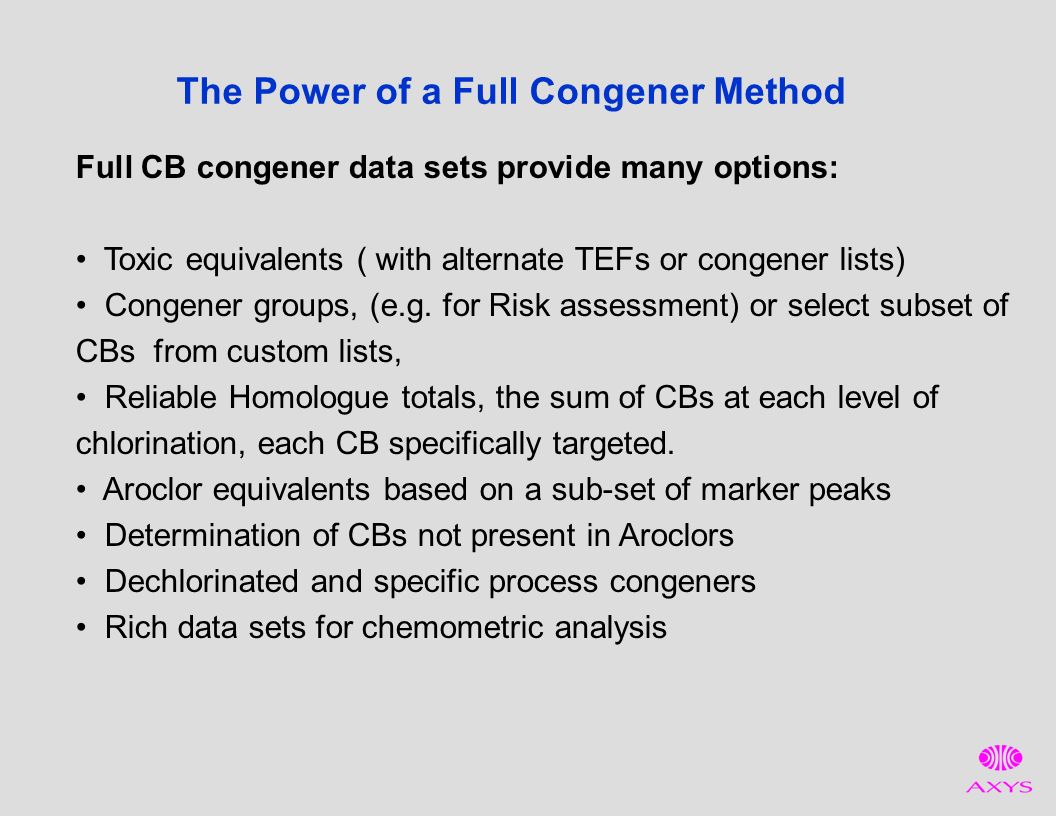 The Power of a Full Congener Method

Full CB congener data sets provide many options:

• Toxic equivalents ( with alternate TEFs or congener lists)
• Congener groups, (e.g. for Risk assessment) or select subset of CBs from custom lists,
• Reliable Homologue totals, the sum of CBs at each level of chlorination, each CB specifically targeted.
• Aroclor equivalents based on a sub-set of marker peaks
• Determination of CBs not present in Aroclors
• Dechlorinated and specific process congeners
• Rich data sets for chemometric analysis

AXYS